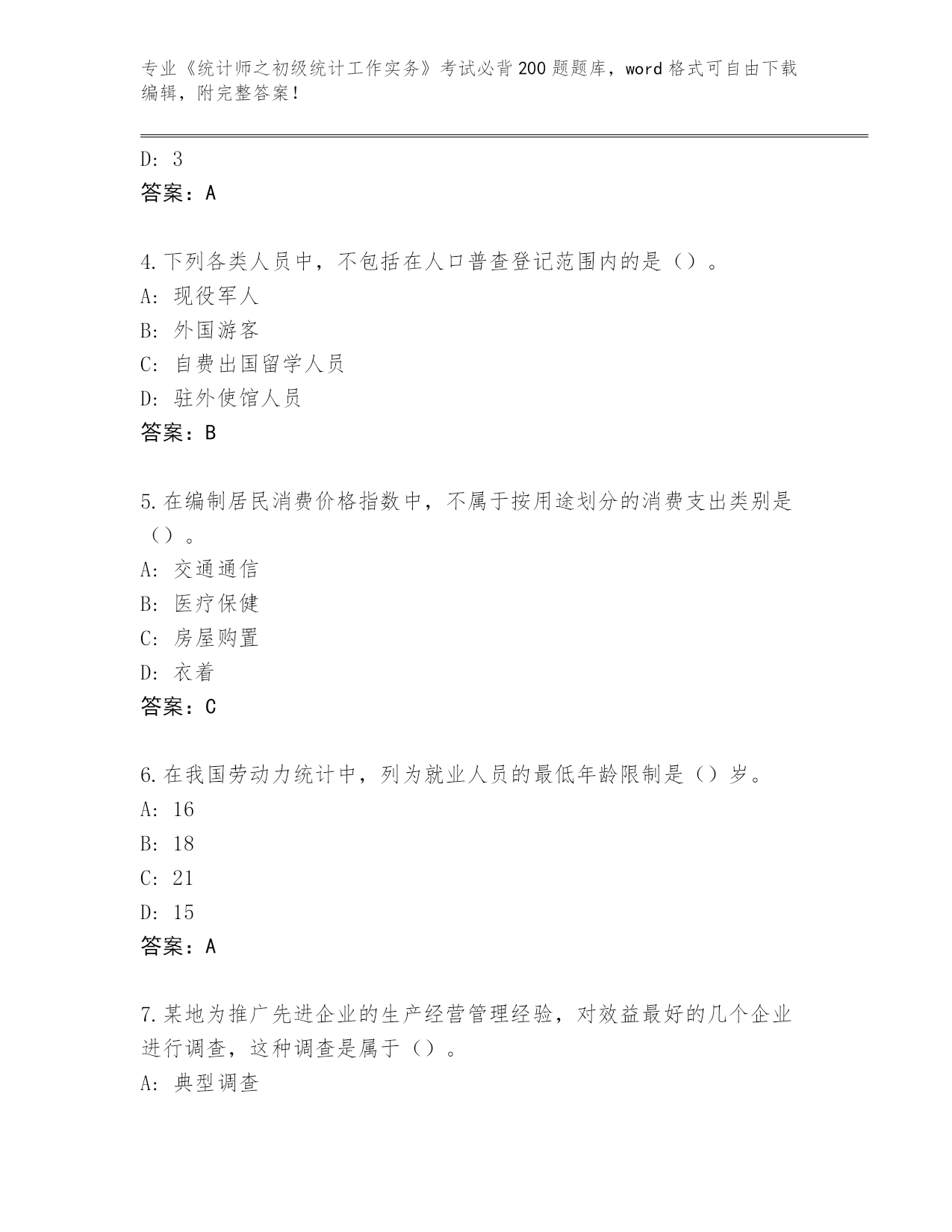 专业《统计师之初级统计工作实务》考试必背200题题库，word格式可自由下载编辑，附完整答案！

D: 3
答案：A

4.下列各类人员中，不包括在人口普查登记范围内的是（）。
A: 现役军人
B: 外国游客
C: 自费出国留学人员
D: 驻外使馆人员
答案：B

5.在编制居民消费价格指数中，不属于按用途划分的消费支出类别是（）。
A: 交通通信
B: 医疗保健
C: 房屋购置
D: 衣着
答案：C

6.在我国劳动力统计中，列为就业人员的最低年龄限制是（）岁。
A: 16
B: 18
C: 21
D: 15
答案：A

7.某地为推广先进企业的生产经营管理经验，对效益最好的几个企业进行调查，这种调查是属于（）。
A: 典型调查